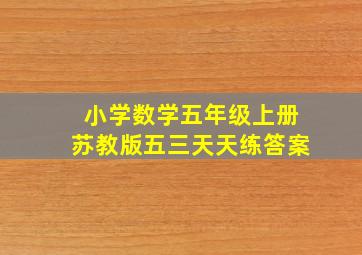 小学数学五年级上册
苏教版五三天天练答案